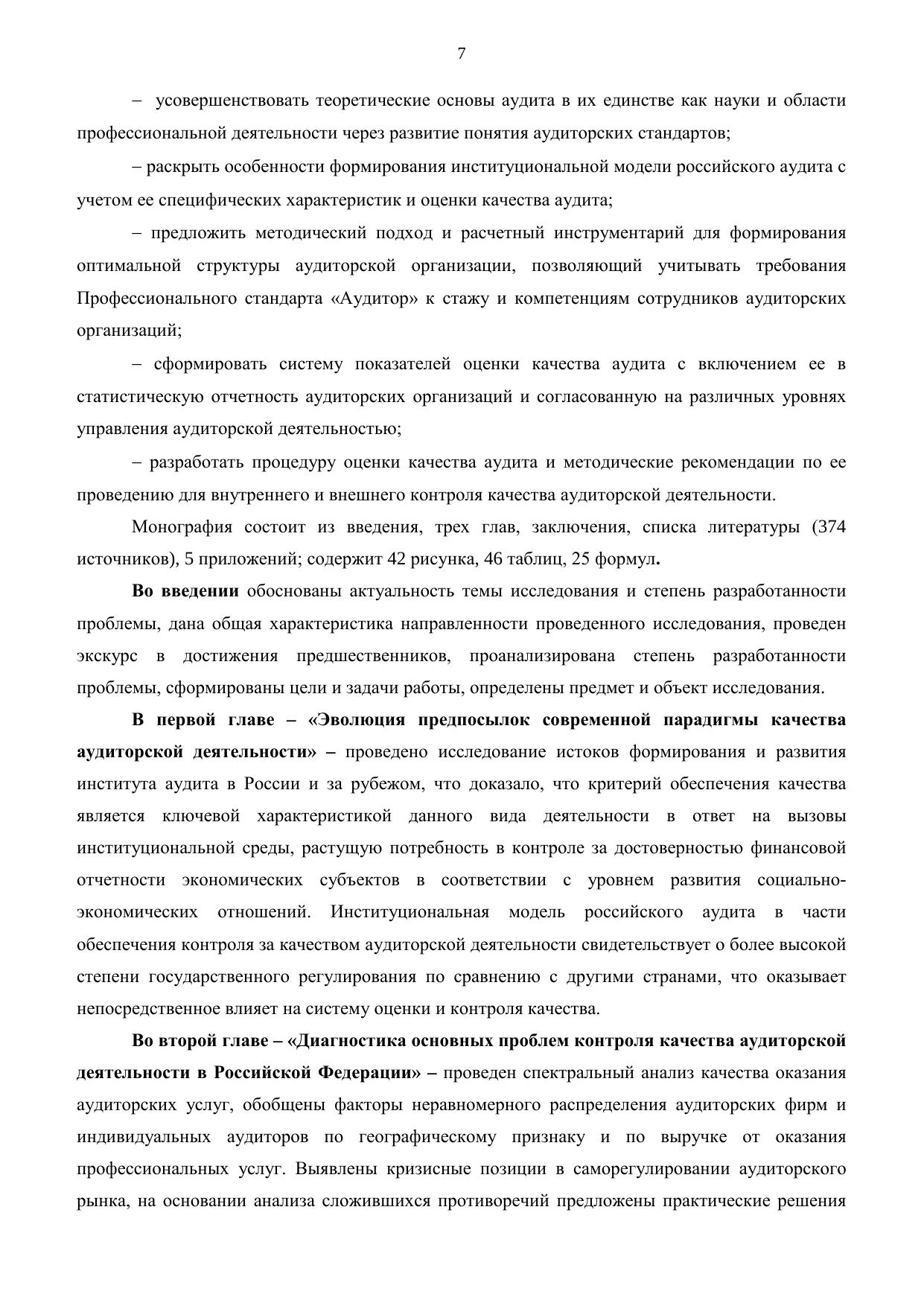 7

– усовершенствовать теоретические основы аудита в их единстве как науки и области профессиональной деятельности через развитие понятия аудиторских стандартов;

– раскрыть особенности формирования институциональной модели российского аудита с учетом ее специфических характеристик и оценки качества аудита;

– предложить методический подход и расчетный инструментарий для формирования оптимальной структуры аудиторской организации, позволяющий учитывать требования Профессионального стандарта «Аудитор» к стажу и компетенциям сотрудников аудиторских организаций;

– сформировать систему показателей оценки качества аудита с включением ее в статистическую отчетность аудиторских организаций и согласованную на различных уровнях управления аудиторской деятельностью;

– разработать процедуру оценки качества аудита и методические рекомендации по ее проведению для внутреннего и внешнего контроля качества аудиторской деятельности.

Монография состоит из введения, трех глав, заключения, списка литературы (374 источников), 5 приложений; содержит 42 рисунка, 46 таблиц, 25 формул.

Во введении обоснованы актуальность темы исследования и степень разработанности проблемы, дана общая характеристика направленности проведенного исследования, проведен экскурс в достижения предшественников, проанализирована степень разработанности проблемы, сформированы цели и задачи работы, определены предмет и объект исследования.

В первой главе – «Эволюция предпосылок современной парадигмы качества аудиторской деятельности» – проведено исследование истоков формирования и развития института аудита в России и за рубежом, что доказало, что критерий обеспечения качества является ключевой характеристикой данного вида деятельности в ответ на вызовы институциональной среды, растущую потребность в контроле за достоверностью финансовой отчетности экономических субъектов в соответствии с уровнем развития социально-экономических отношений. Институциональная модель российского аудита в части обеспечения контроля за качеством аудиторской деятельности свидетельствует о более высокой степени государственного регулирования по сравнению с другими странами, что оказывает непосредственное влияет на систему оценки и контроля качества.

Во второй главе – «Диагностика основных проблем контроля качества аудиторской деятельности в Российской Федерации» – проведен спектральный анализ качества оказания аудиторских услуг, обобщены факторы неравномерного распределения аудиторских фирм и индивидуальных аудиторов по географическому признаку и по выручке от оказания профессиональных услуг. Выявлены кризисные позиции в саморегулировании аудиторского рынка, на основании анализа сложившихся противоречий предложены практические решения